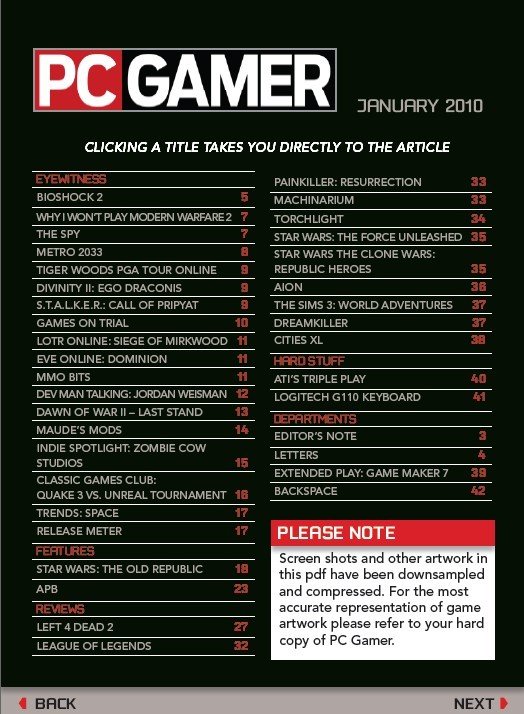 PC GAMER

JANUARY 2010

CLICKING A TITLE TAKES YOU DIRECTLY TO THE ARTICLE

EYEWITNESS
BIOSHOCK 2 5
WHY I WON'T PLAY MODERN WARFARE 2 7
THE SPY 7
METRO 2033 8
TIGER WOODS PGA TOUR ONLINE 9
DIVINITY II: EGO DRACONIS 9
S.T.A.L.K.E.R.: CALL OF PRIPYAT 9
GAMES ON TRIAL 10
LOTR ONLINE: SIEGE OF MIRKWOOD 11
EVE ONLINE: DOMINION 11
MMO BITS 11
DEV MAN TALKING: JORDAN WEISMAN 12
DAWN OF WAR II – LAST STAND 13
MAUDE'S MODS 14
INDIE SPOTLIGHT: ZOMBIE COW STUDIOS 15
CLASSIC GAMES CLUB: QUAKE 3 VS. UNREAL TOURNAMENT 16
TRENDS: SPACE 17
RELEASE METER 17
FEATURES
STAR WARS: THE OLD REPUBLIC 18
APB 23
REVIEWS
LEFT 4 DEAD 2 27
LEAGUE OF LEGENDS 32

PAINKILLER: RESURRECTION 33
MACHINARIUM 33
TORCHLIGHT 34
STAR WARS: THE FORCE UNLEASHED 35
STAR WARS THE CLONE WARS: REPUBLIC HEROES 35
AION 36
THE SIMS 3: WORLD ADVENTURES 37
DREAMKILLER 37
CITIES XL 38
HARD STUFF
ATI'S TRIPLE PLAY 40
LOGITECH G110 KEYBOARD 41
DEPARTMENTS
EDITOR'S NOTE 3
LETTERS 4
EXTENDED PLAY: GAME MAKER 7 39
BACKSPACE 42

PLEASE NOTE
Screen shots and other artwork in this pdf have been downsampled and compressed. For the most accurate representation of game artwork please refer to your hard copy of PC Gamer.

BACK
NEXT